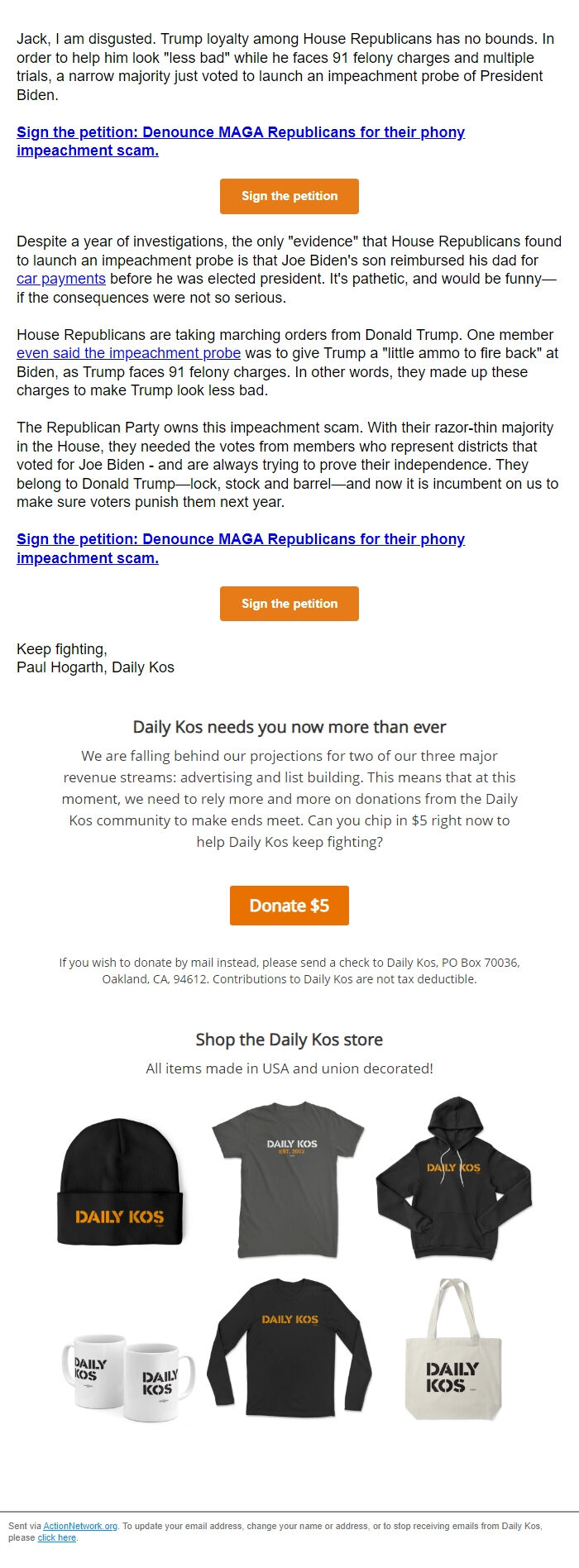 Jack, I am disgusted. Trump loyalty among House Republicans has no bounds. In order to help him look "less bad" while he faces 91 felony charges and multiple trials, a narrow majority just voted to launch an impeachment probe of President Biden.

Sign the petition: Denounce MAGA Republicans for their phony impeachment scam.

Sign the petition

Despite a year of investigations, the only "evidence" that House Republicans found to launch an impeachment probe is that Joe Biden's son reimbursed his dad for car payments before he was elected president. It's pathetic, and would be funny—if the consequences were not so serious.

House Republicans are taking marching orders from Donald Trump. One member even said the impeachment probe was to give Trump a "little ammo to fire back" at Biden, as Trump faces 91 felony charges. In other words, they made up these charges to make Trump look less bad.

The Republican Party owns this impeachment scam. With their razor-thin majority in the House, they needed the votes from members who represent districts that voted for Joe Biden - and are always trying to prove their independence. They belong to Donald Trump—lock, stock and barrel—and now it is incumbent on us to make sure voters punish them next year.

Sign the petition: Denounce MAGA Republicans for their phony impeachment scam.

Sign the petition

Keep fighting,
Paul Hogarth, Daily Kos

Daily Kos needs you now more than ever

We are falling behind our projections for two of our three major revenue streams: advertising and list building. This means that at this moment, we need to rely more and more on donations from the Daily Kos community to make ends meet. Can you chip in $5 right now to help Daily Kos keep fighting?

Donate $5

If you wish to donate by mail instead, please send a check to Daily Kos, PO Box 70036, Oakland, CA, 94612. Contributions to Daily Kos are not tax deductible.

Shop the Daily Kos store

All items made in USA and union decorated!

DAILY KOS

DAILY KOS EST. 2002

DAILY KOS

DAILY KOS DAILY KOS

DAILY KOS

DAILY KOS

Sent via ActionNetwork.org. To update your email address, change your name or address, or to stop receiving emails from Daily Kos, please click here.